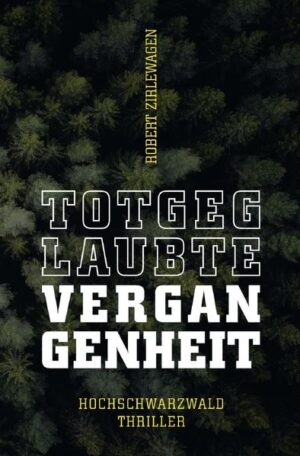 ROBERT ZIRLEWAGEN

TOTGEG
LAUBTE
VERGAN
GENHEIT

HOCHSCHWARZWALD
THRILLER